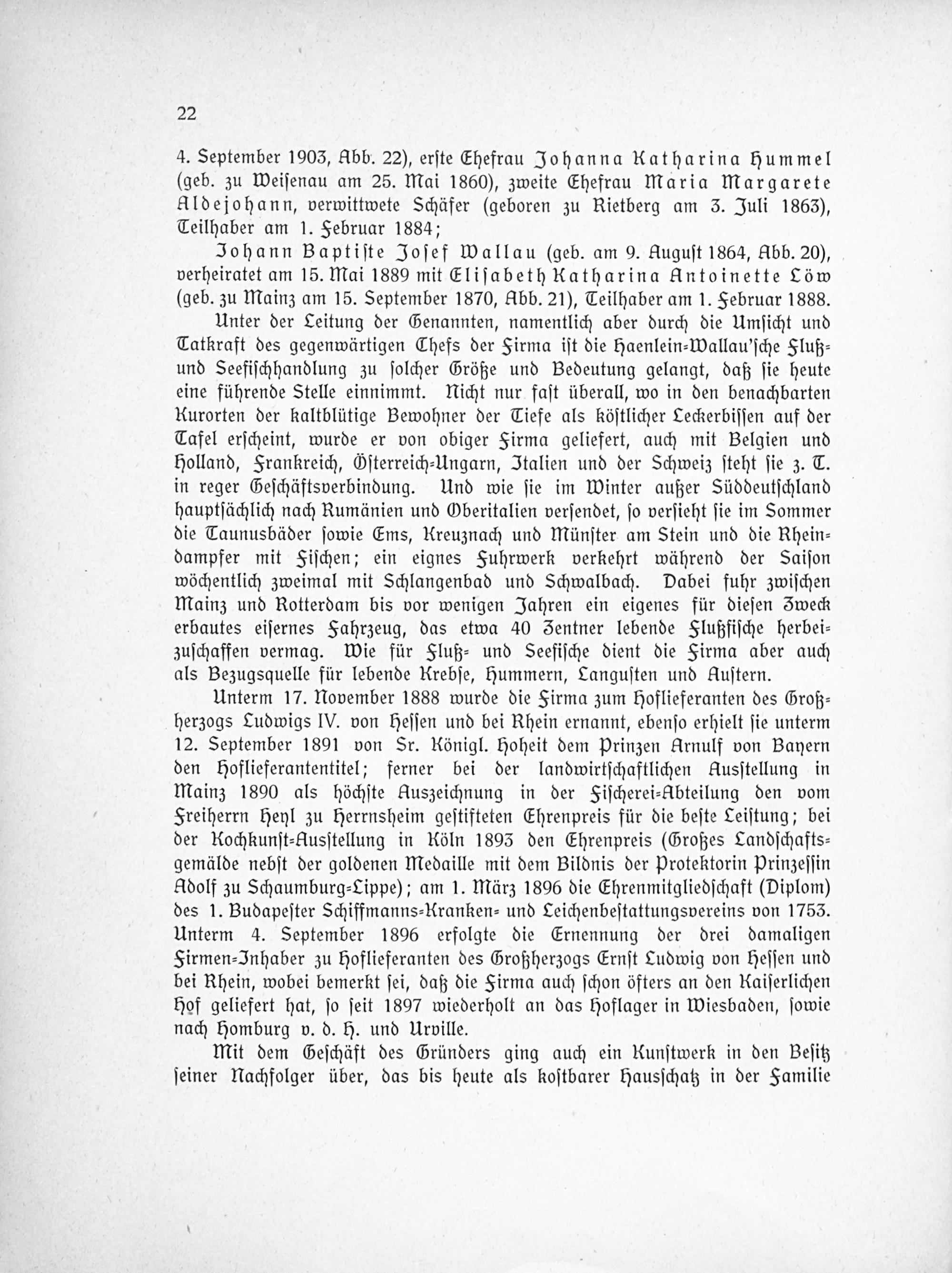 22

4. September 1903, Abb. 22), erste Ehefrau Johanna Katharina Hummel (geb. zu Weisenau am 25. Mai 1860), zweite Ehefrau Maria Margarete Aldejohann, verwittwete Schäfer (geboren zu Rietberg am 3. Juli 1863), Teilhaber am 1. Februar 1884;

Johann Baptiste Josef Wallau (geb. am 9. August 1864, Abb. 20), verheiratet am 15. Mai 1889 mit Elisabeth Katharina Antoinette Löw (geb. zu Mainz am 15. September 1870, Abb. 21), Teilhaber am 1. Februar 1888.

Unter der Leitung der Genannten, namentlich aber durch die Umsicht und Tatkraft des gegenwärtigen Chefs der Firma ist die Haenlein-Wallau'sche Fluß- und Seefischhandlung zu solcher Größe und Bedeutung gelangt, daß sie heute eine führende Stelle einnimmt. Nicht nur fast überall, wo in den benachbarten Kurorten der kaltblütige Bewohner der Tiefe als köstlicher Leckerbissen auf der Tafel erscheint, wurde er von obiger Firma geliefert, auch mit Belgien und Holland, Frankreich, Österreich-Ungarn, Italien und der Schweiz steht sie z. T. in reger Geschäftsverbindung. Und wie sie im Winter außer Süddeutschland hauptsächlich nach Rumänien und Oberitalien versendet, so versieht sie im Sommer die Taunusbäder sowie Ems, Kreuznach und Münster am Stein und die Rheindampfer mit Fischen; ein eignes Fuhrwerk verkehrt während der Saison wöchentlich zweimal mit Schlangenbad und Schwalbach. Dabei fuhr zwischen Mainz und Rotterdam bis vor wenigen Jahren ein eigenes für diesen Zweck erbautes eisernes Fahrzeug, das etwa 40 Zentner lebende Flußfische herbeizuschaffen vermag. Wie für Fluß- und Seefische dient die Firma aber auch als Bezugsquelle für lebende Krebse, Hummern, Langusten und Austern.

Unterm 17. November 1888 wurde die Firma zum Hoflieferanten des Großherzogs Ludwigs IV. von Hessen und bei Rhein ernannt, ebenso erhielt sie unterm 12. September 1891 von Sr. Königl. Hoheit dem Prinzen Arnulf von Bayern den Hoflieferantentitel; ferner bei der landwirtschaftlichen Ausstellung in Mainz 1890 als höchste Auszeichnung in der Fischerei-Abteilung den vom Freiherrn Heyl zu Herrnsheim gestifteten Ehrenpreis für die beste Leistung; bei der Kochkunst-Ausstellung in Köln 1893 den Ehrenpreis (Großes Landschaftsgemälde nebst der goldenen Medaille mit dem Bildnis der Protektorin Prinzessin Adolf zu Schaumburg-Lippe); am 1. März 1896 die Ehrenmitgliedschaft (Diplom) des 1. Budapester Schiffmanns-Kranken- und Leichenbestattungsvereins von 1753. Unterm 4. September 1896 erfolgte die Ernennung der drei damaligen Firmen-Inhaber zu Hoflieferanten des Großherzogs Ernst Ludwig von Hessen und bei Rhein, wobei bemerkt sei, daß die Firma auch schon öfters an den Kaiserlichen Hof geliefert hat, so seit 1897 wiederholt an das Hoflager in Wiesbaden, sowie nach Homburg v. d. H. und Urville.

Mit dem Geschäft des Gründers ging auch ein Kunstwerk in den Besitz seiner Nachfolger über, das bis heute als kostbarer Hausschatz in der Familie